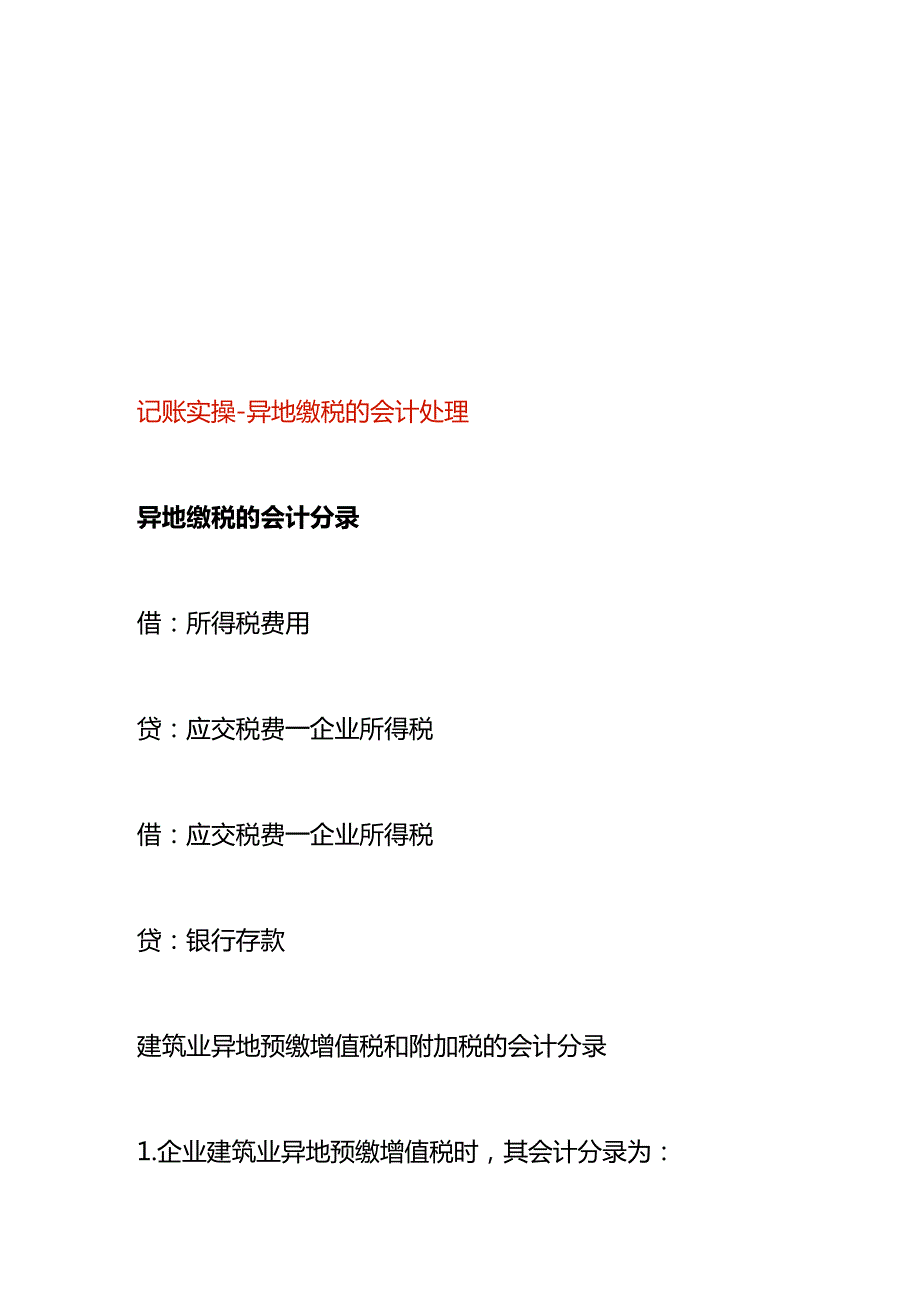 记账实操-异地缴税的会计处理

异地缴税的会计分录

借：所得税费用

贷：应交税费一企业所得税

借：应交税费一企业所得税

贷：银行存款

建筑业异地预缴增值税和附加税的会计分录

1.企业建筑业异地预缴增值税时，其会计分录为：